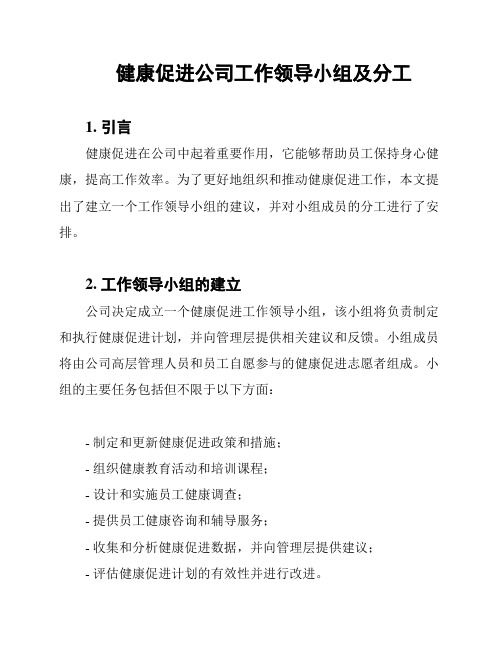 健康促进公司工作领导小组及分工

1. 引言

健康促进在公司中起着重要作用，它能够帮助员工保持身心健康，提高工作效率。为了更好地组织和推动健康促进工作，本文提出了建立一个工作领导小组的建议，并对小组成员的分工进行了安排。

2. 工作领导小组的建立

公司决定成立一个健康促进工作领导小组，该小组将负责制定和执行健康促进计划，并向管理层提供相关建议和反馈。小组成员将由公司高层管理人员和员工自愿参与的健康促进志愿者组成。小组的主要任务包括但不限于以下方面：

- 制定和更新健康促进政策和措施；
- 组织健康教育活动和培训课程；
- 设计和实施员工健康调查；
- 提供员工健康咨询和辅导服务；
- 收集和分析健康促进数据，并向管理层提供建议；
- 评估健康促进计划的有效性并进行改进。